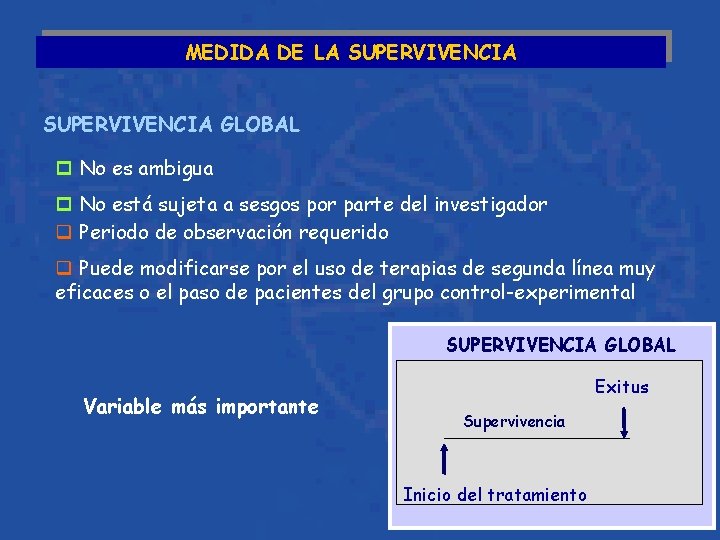 MEDIDA DE LA SUPERVIVENCIA

SUPERVIVENCIA GLOBAL

No es ambigua

No está sujeta a sesgos por parte del investigador

Periodo de observación requerido

Puede modificarse por el uso de terapias de segunda línea muy eficaces o el paso de pacientes del grupo control-experimental

Variable más importante

SUPERVIVENCIA GLOBAL

Exitus

Supervivencia

Inicio del tratamiento